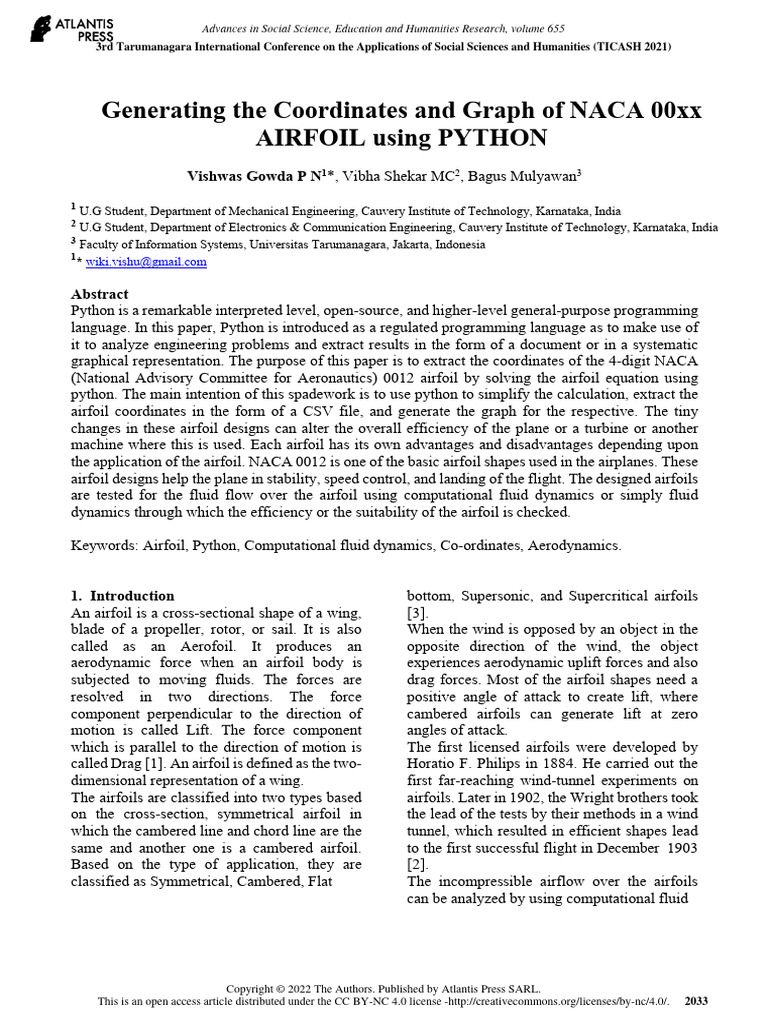 ATLANTIS PRESS

Advances in Social Science, Education and Humanities Research, volume 655
3rd Tarumanagara International Conference on the Applications of Social Sciences and Humanities (TICASH 2021)

Generating the Coordinates and Graph of NACA 00xx AIRFOIL using PYTHON

Vishwas Gowda P N$^{1*}$, Vibha Shekar MC$^{2}$, Bagus Mulyawan$^{3}$

$^{1}$ U.G Student, Department of Mechanical Engineering, Cauvery Institute of Technology, Karnataka, India
$^{2}$ U.G Student, Department of Electronics & Communication Engineering, Cauvery Institute of Technology, Karnataka, India
$^{3}$ Faculty of Information Systems, Universitas Tarumanagara, Jakarta, Indonesia
$^{1*}$ wiki.vishu@gmail.com

Abstract
Python is a remarkable interpreted level, open-source, and higher-level general-purpose programming language. In this paper, Python is introduced as a regulated programming language as to make use of it to analyze engineering problems and extract results in the form of a document or in a systematic graphical representation. The purpose of this paper is to extract the coordinates of the 4-digit NACA (National Advisory Committee for Aeronautics) 0012 airfoil by solving the airfoil equation using python. The main intention of this spadework is to use python to simplify the calculation, extract the airfoil coordinates in the form of a CSV file, and generate the graph for the respective. The tiny changes in these airfoil designs can alter the overall efficiency of the plane or a turbine or another machine where this is used. Each airfoil has its own advantages and disadvantages depending upon the application of the airfoil. NACA 0012 is one of the basic airfoil shapes used in the airplanes. These airfoil designs help the plane in stability, speed control, and landing of the flight. The designed airfoils are tested for the fluid flow over the airfoil using computational fluid dynamics or simply fluid dynamics through which the efficiency or the suitability of the airfoil is checked.

Keywords: Airfoil, Python, Computational fluid dynamics, Co-ordinates, Aerodynamics.

1. Introduction
An airfoil is a cross-sectional shape of a wing, blade of a propeller, rotor, or sail. It is also called as an Aerofoil. It produces an aerodynamic force when an airfoil body is subjected to moving fluids. The forces are resolved in two directions. The force component perpendicular to the direction of motion is called Lift. The force component which is parallel to the direction of motion is called Drag [1]. An airfoil is defined as the two-dimensional representation of a wing.
The airfoils are classified into two types based on the cross-section, symmetrical airfoil in which the cambered line and chord line are the same and another one is a cambered airfoil. Based on the type of application, they are classified as Symmetrical, Cambered, Flat bottom, Supersonic, and Supercritical airfoils [3].
When the wind is opposed by an object in the opposite direction of the wind, the object experiences aerodynamic uplift forces and also drag forces. Most of the airfoil shapes need a positive angle of attack to create lift, where cambered airfoils can generate lift at zero angles of attack.
The first licensed airfoils were developed by Horatio F. Philips in 1884. He carried out the first far-reaching wind-tunnel experiments on airfoils. Later in 1902, the Wright brothers took the lead of the tests by their methods in a wind tunnel, which resulted in efficient shapes lead to the first successful flight in December 1903 [2].
The incompressible airflow over the airfoils can be analyzed by using computational fluid

Copyright © 2022 The Authors. Published by Atlantis Press SARL.
This is an open access article distributed under the CC BY-NC 4.0 license -http://creativecommons.org/licenses/by-nc/4.0/. 2033